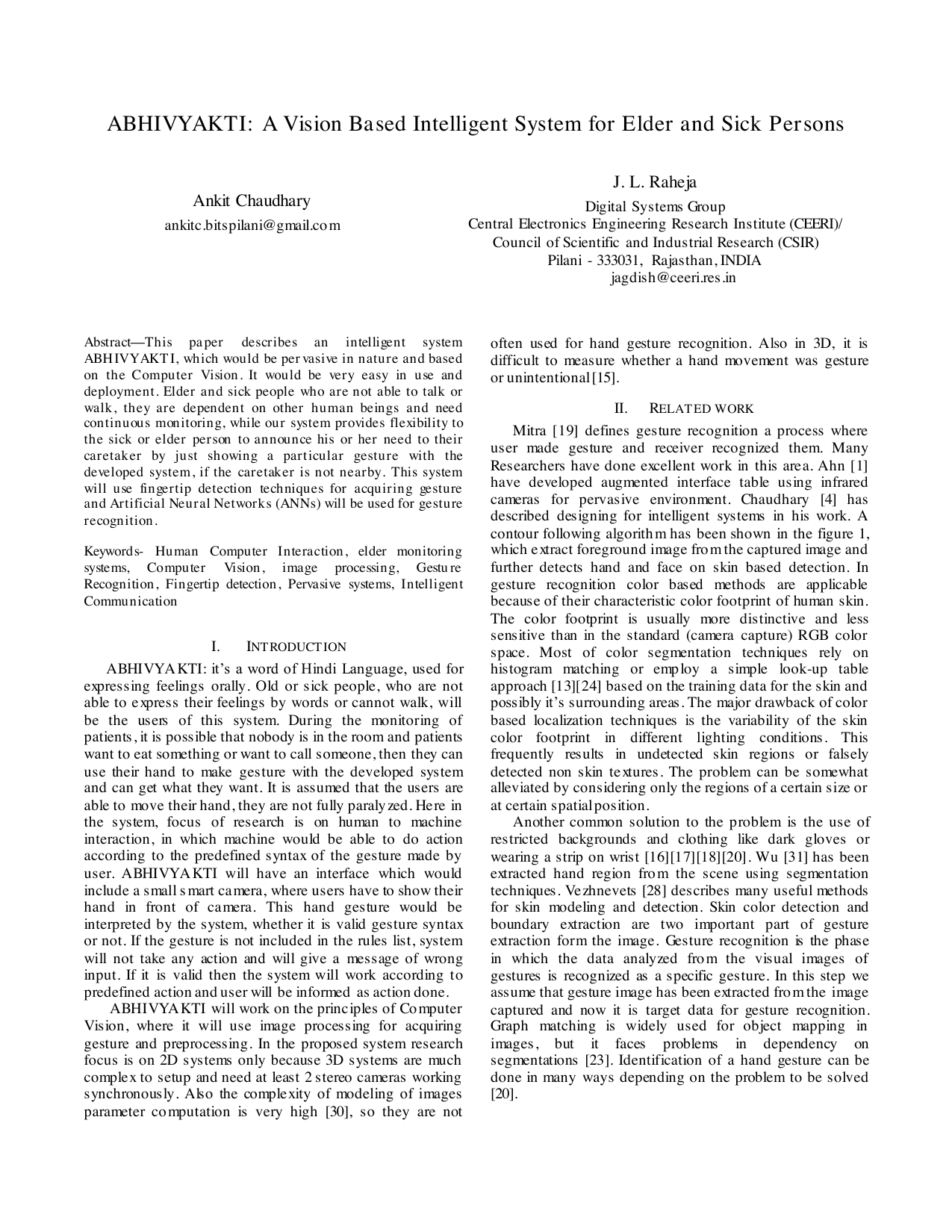 ABHIVYAKTI: A Vision Based Intelligent System for Elder and Sick Persons

Ankit Chaudhary
ankitc.bitspilani@gmail.com

J. L. Raheja
Digital Systems Group
Central Electronics Engineering Research Institute (CEERI)/
Council of Scientific and Industrial Research (CSIR)
Pilani - 333031, Rajasthan, INDIA
jagdish@ceeri.res.in

Abstract—This paper describes an intelligent system ABHIVYAKTI, which would be pervasive in nature and based on the Computer Vision. It would be very easy in use and deployment. Elder and sick people who are not able to talk or walk, they are dependent on other human beings and need continuous monitoring, while our system provides flexibility to the sick or elder person to announce his or her need to their caretaker by just showing a particular gesture with the developed system, if the caretaker is not nearby. This system will use fingertip detection techniques for acquiring gesture and Artificial Neural Networks (ANNs) will be used for gesture recognition.

Keywords- Human Computer Interaction, elder monitoring systems, Computer Vision, image processing, Gesture Recognition, Fingertip detection, Pervasive systems, Intelligent Communication

I. INTRODUCTION

ABHIVYAKTI: it's a word of Hindi Language, used for expressing feelings orally. Old or sick people, who are not able to express their feelings by words or cannot walk, will be the users of this system. During the monitoring of patients, it is possible that nobody is in the room and patients want to eat something or want to call someone, then they can use their hand to make gesture with the developed system and can get what they want. It is assumed that the users are able to move their hand, they are not fully paralyzed. Here in the system, focus of research is on human to machine interaction, in which machine would be able to do action according to the predefined syntax of the gesture made by user. ABHIVYAKTI will have an interface which would include a small smart camera, where users have to show their hand in front of camera. This hand gesture would be interpreted by the system, whether it is valid gesture syntax or not. If the gesture is not included in the rules list, system will not take any action and will give a message of wrong input. If it is valid then the system will work according to predefined action and user will be informed as action done.

ABHIVYAKTI will work on the principles of Computer Vision, where it will use image processing for acquiring gesture and preprocessing. In the proposed system research focus is on 2D systems only because 3D systems are much complex to setup and need at least 2 stereo cameras working synchronously. Also the complexity of modeling of images parameter computation is very high [30], so they are not often used for hand gesture recognition. Also in 3D, it is difficult to measure whether a hand movement was gesture or unintentional [15].

II. RELATED WORK

Mitra [19] defines gesture recognition a process where user made gesture and receiver recognized them. Many Researchers have done excellent work in this area. Ahn [1] have developed augmented interface table using infrared cameras for pervasive environment. Chaudhary [4] has described designing for intelligent systems in his work. A contour following algorithm has been shown in the figure 1, which extract foreground image from the captured image and further detects hand and face on skin based detection. In gesture recognition color based methods are applicable because of their characteristic color footprint of human skin. The color footprint is usually more distinctive and less sensitive than in the standard (camera capture) RGB color space. Most of color segmentation techniques rely on histogram matching or employ a simple look-up table approach [13][24] based on the training data for the skin and possibly it's surrounding areas. The major drawback of color based localization techniques is the variability of the skin color footprint in different lighting conditions. This frequently results in undetected skin regions or falsely detected non skin textures. The problem can be somewhat alleviated by considering only the regions of a certain size or at certain spatial position.

Another common solution to the problem is the use of restricted backgrounds and clothing like dark gloves or wearing a strip on wrist [16][17][18][20]. Wu [31] has been extracted hand region from the scene using segmentation techniques. Vezhnevets [28] describes many useful methods for skin modeling and detection. Skin color detection and boundary extraction are two important part of gesture extraction form the image. Gesture recognition is the phase in which the data analyzed from the visual images of gestures is recognized as a specific gesture. In this step we assume that gesture image has been extracted from the image captured and now it is target data for gesture recognition. Graph matching is widely used for object mapping in images, but it faces problems in dependency on segmentations [23]. Identification of a hand gesture can be done in many ways depending on the problem to be solved [20].